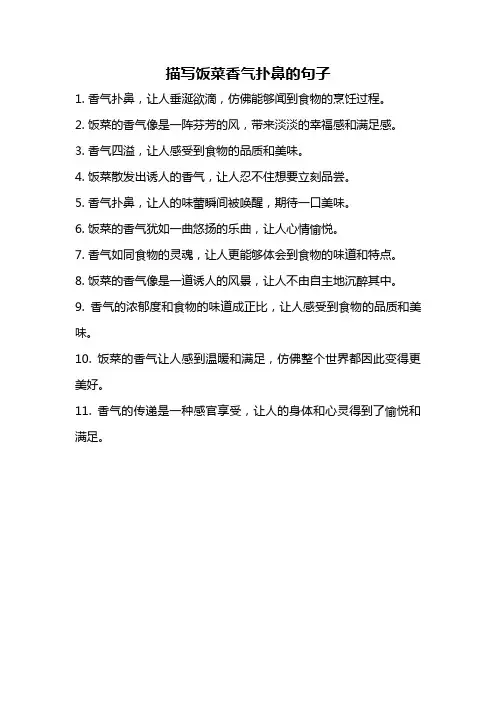 描写饭菜香气扑鼻的句子

1. 香气扑鼻，让人垂涎欲滴，仿佛能够闻到食物的烹饪过程。

2. 饭菜的香气像是一阵芬芳的风，带来淡淡的幸福感和满足感。

3. 香气四溢，让人感受到食物的品质和美味。

4. 饭菜散发出诱人的香气，让人忍不住想要立刻品尝。

5. 香气扑鼻，让人的味蕾瞬间被唤醒，期待一口美味。

6. 饭菜的香气犹如一曲悠扬的乐曲，让人心情愉悦。

7. 香气如同食物的灵魂，让人更能够体会到食物的味道和特点。

8. 饭菜的香气像是一道诱人的风景，让人不由自主地沉醉其中。

9. 香气的浓郁度和食物的味道成正比，让人感受到食物的品质和美味。

10. 饭菜的香气让人感到温暖和满足，仿佛整个世界都因此变得更美好。

11. 香气的传递是一种感官享受，让人的身体和心灵得到了愉悦和满足。